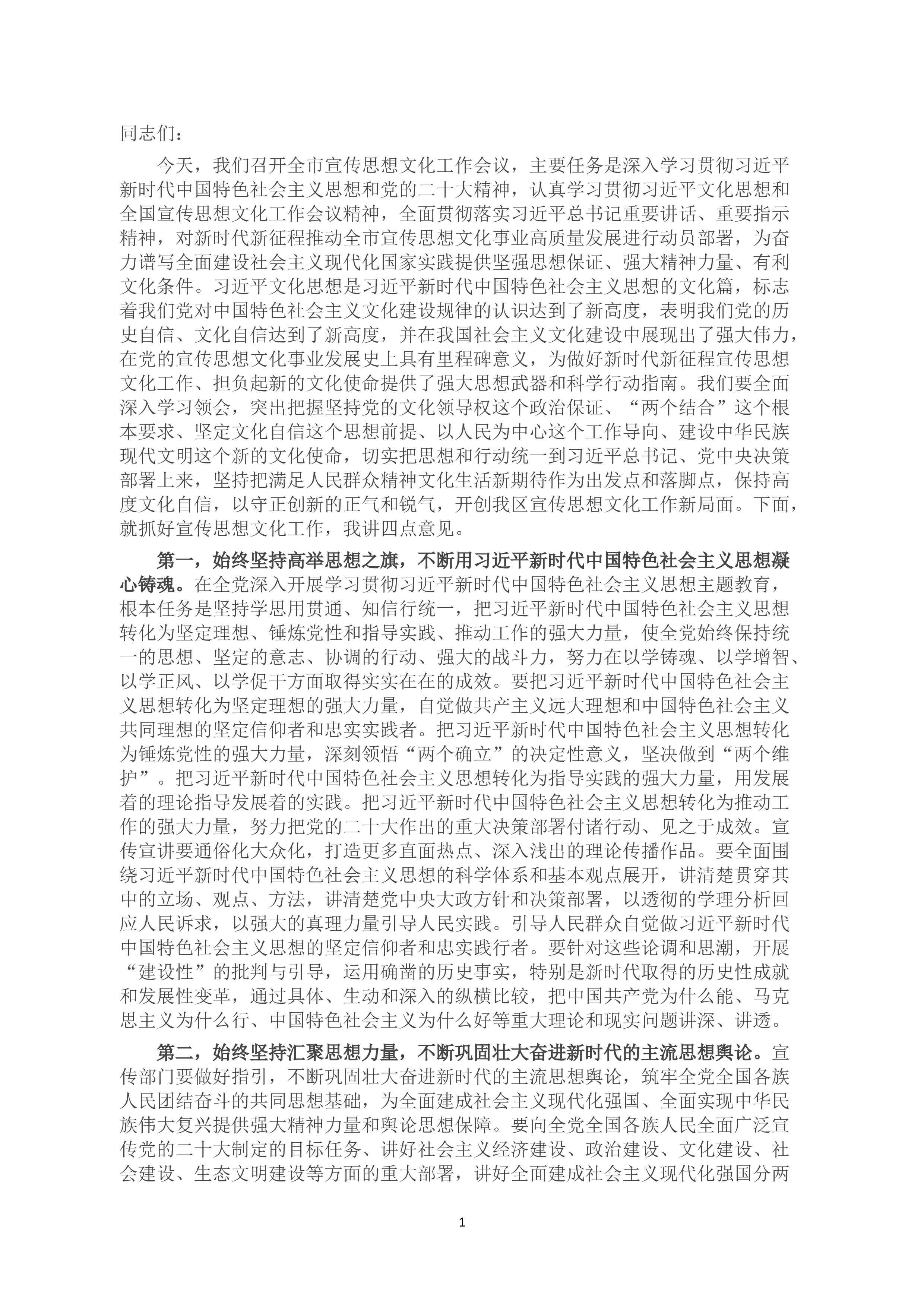 同志们：

今天，我们召开全市宣传思想文化工作会议，主要任务是深入学习贯彻习近平新时代中国特色社会主义思想和党的二十大精神，认真学习贯彻习近平文化思想和全国宣传思想文化工作会议精神，全面贯彻落实习近平总书记重要讲话、重要指示精神，对新时代新征程推动全市宣传思想文化事业高质量发展进行动员部署，为奋力谱写全面建设社会主义现代化国家实践提供坚强思想保证、强大精神力量、有利文化条件。习近平文化思想是习近平新时代中国特色社会主义思想的文化篇，标志着我们党对中国特色社会主义文化建设规律的认识达到了新高度，表明我们党的历史自信、文化自信达到了新高度，并在我国社会主义文化建设中展现出了强大伟力，在党的宣传思想文化事业发展史上具有里程碑意义，为做好新时代新征程宣传思想文化工作、担负起新的文化使命提供了强大思想武器和科学行动指南。我们要全面深入学习领会，突出把握坚持党的文化领导权这个政治保证、“两个结合”这个根本要求、坚定文化自信这个思想前提、以人民为中心这个工作导向、建设中华民族现代文明这个新的文化使命，切实把思想和行动统一到习近平总书记、党中央决策部署上来，坚持把满足人民群众精神文化生活新期待作为出发点和落脚点，保持高度文化自信，以守正创新的正气和锐气，开创我区宣传思想文化工作新局面。下面，就抓好宣传思想文化工作，我讲四点意见。

第一，始终坚持高举思想之旗，不断用习近平新时代中国特色社会主义思想凝心铸魂。在全党深入开展学习贯彻习近平新时代中国特色社会主义思想主题教育，根本任务是坚持学思用贯通、知信行统一，把习近平新时代中国特色社会主义思想转化为坚定理想、锤炼党性和指导实践、推动工作的强大力量，使全党始终保持统一的思想、坚定的意志、协调的行动、强大的战斗力，努力在以学铸魂、以学增智、以学正风、以学促干方面取得实实在在的成效。要把习近平新时代中国特色社会主义思想转化为坚定理想的强大力量，自觉做共产主义远大理想和中国特色社会主义共同理想的坚定信仰者和忠实实践者。把习近平新时代中国特色社会主义思想转化为锤炼党性的强大力量，深刻领悟“两个确立”的决定性意义，坚决做到“两个维护”。把习近平新时代中国特色社会主义思想转化为指导实践的强大力量，用发展着的理论指导发展着的实践。把习近平新时代中国特色社会主义思想转化为推动工作的强大力量，努力把党的二十大作出的重大决策部署付诸行动、见之于成效。宣传宣讲要通俗化大众化，打造更多直面热点、深入浅出的理论传播作品。要全面围绕习近平新时代中国特色社会主义思想的科学体系和基本观点展开，讲清楚贯穿其中的立场、观点、方法，讲清楚党中央大政方针和决策部署，以透彻的学理分析回应人民诉求，以强大的真理力量引导人民实践。引导人民群众自觉做习近平新时代中国特色社会主义思想的坚定信仰者和忠实践行者。要针对这些论调和思潮，开展“建设性”的批判与引导，运用确凿的历史事实，特别是新时代取得的历史性成就和发展性变革，通过具体、生动和深入的纵横比较，把中国共产党为什么能、马克思主义为什么行、中国特色社会主义为什么好等重大理论和现实问题讲深、讲透。

第二，始终坚持汇聚思想力量，不断巩固壮大奋进新时代的主流思想舆论。宣传部门要做好指引，不断巩固壮大奋进新时代的主流思想舆论，筑牢全党全国各族人民团结奋斗的共同思想基础，为全面建成社会主义现代化强国、全面实现中华民族伟大复兴提供强大精神力量和舆论思想保障。要向全党全国各族人民全面广泛宣传党的二十大制定的目标任务、讲好社会主义经济建设、政治建设、文化建设、社会建设、生态文明建设等方面的重大部署，讲好全面建成社会主义现代化强国分两

1